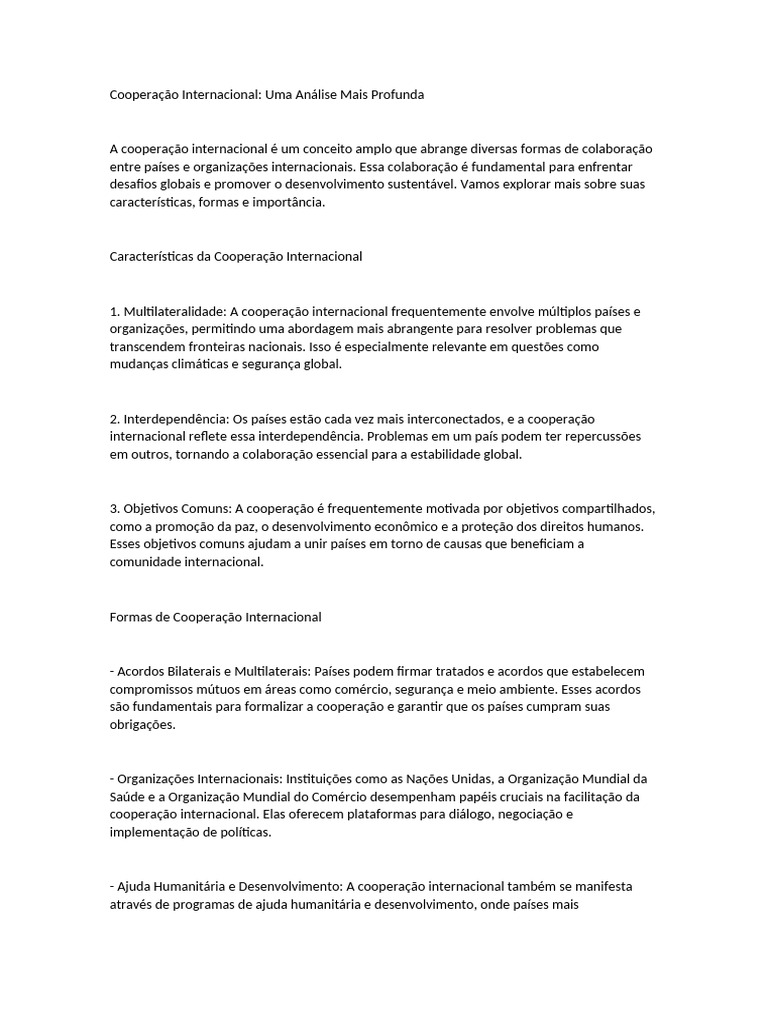 Cooperação Internacional: Uma Análise Mais Profunda

A cooperação internacional é um conceito amplo que abrange diversas formas de colaboração entre países e organizações internacionais. Essa colaboração é fundamental para enfrentar desafios globais e promover o desenvolvimento sustentável. Vamos explorar mais sobre suas características, formas e importância.

Características da Cooperação Internacional

1. Multilateralidade: A cooperação internacional frequentemente envolve múltiplos países e organizações, permitindo uma abordagem mais abrangente para resolver problemas que transcendem fronteiras nacionais. Isso é especialmente relevante em questões como mudanças climáticas e segurança global.

2. Interdependência: Os países estão cada vez mais interconectados, e a cooperação internacional reflete essa interdependência. Problemas em um país podem ter repercussões em outros, tornando a colaboração essencial para a estabilidade global.

3. Objetivos Comuns: A cooperação é frequentemente motivada por objetivos compartilhados, como a promoção da paz, o desenvolvimento econômico e a proteção dos direitos humanos. Esses objetivos comuns ajudam a unir países em torno de causas que beneficiam a comunidade internacional.

Formas de Cooperação Internacional

- Acordos Bilaterais e Multilaterais: Países podem firmar tratados e acordos que estabelecem compromissos mútuos em áreas como comércio, segurança e meio ambiente. Esses acordos são fundamentais para formalizar a cooperação e garantir que os países cumpram suas obrigações.

- Organizações Internacionais: Instituições como as Nações Unidas, a Organização Mundial da Saúde e a Organização Mundial do Comércio desempenham papéis cruciais na facilitação da cooperação internacional. Elas oferecem plataformas para diálogo, negociação e implementação de políticas.

- Ajuda Humanitária e Desenvolvimento: A cooperação internacional também se manifesta através de programas de ajuda humanitária e desenvolvimento, onde países mais